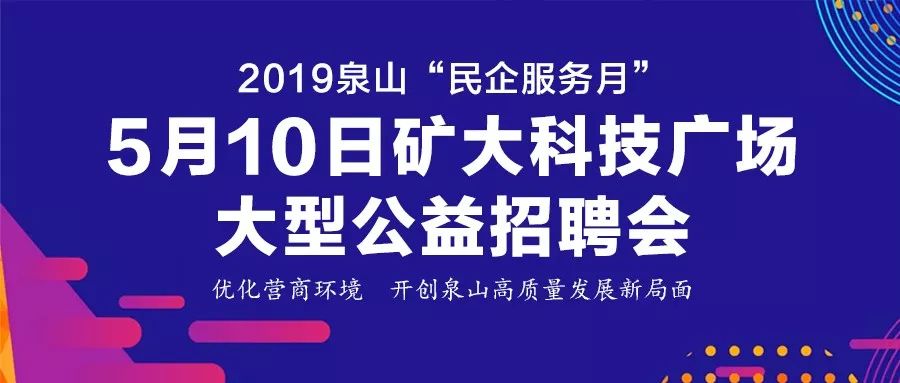 2019泉山“民企服务月”

5月10日矿大科技广场
大型公益招聘会

优化营商环境　开创泉山高质量发展新局面